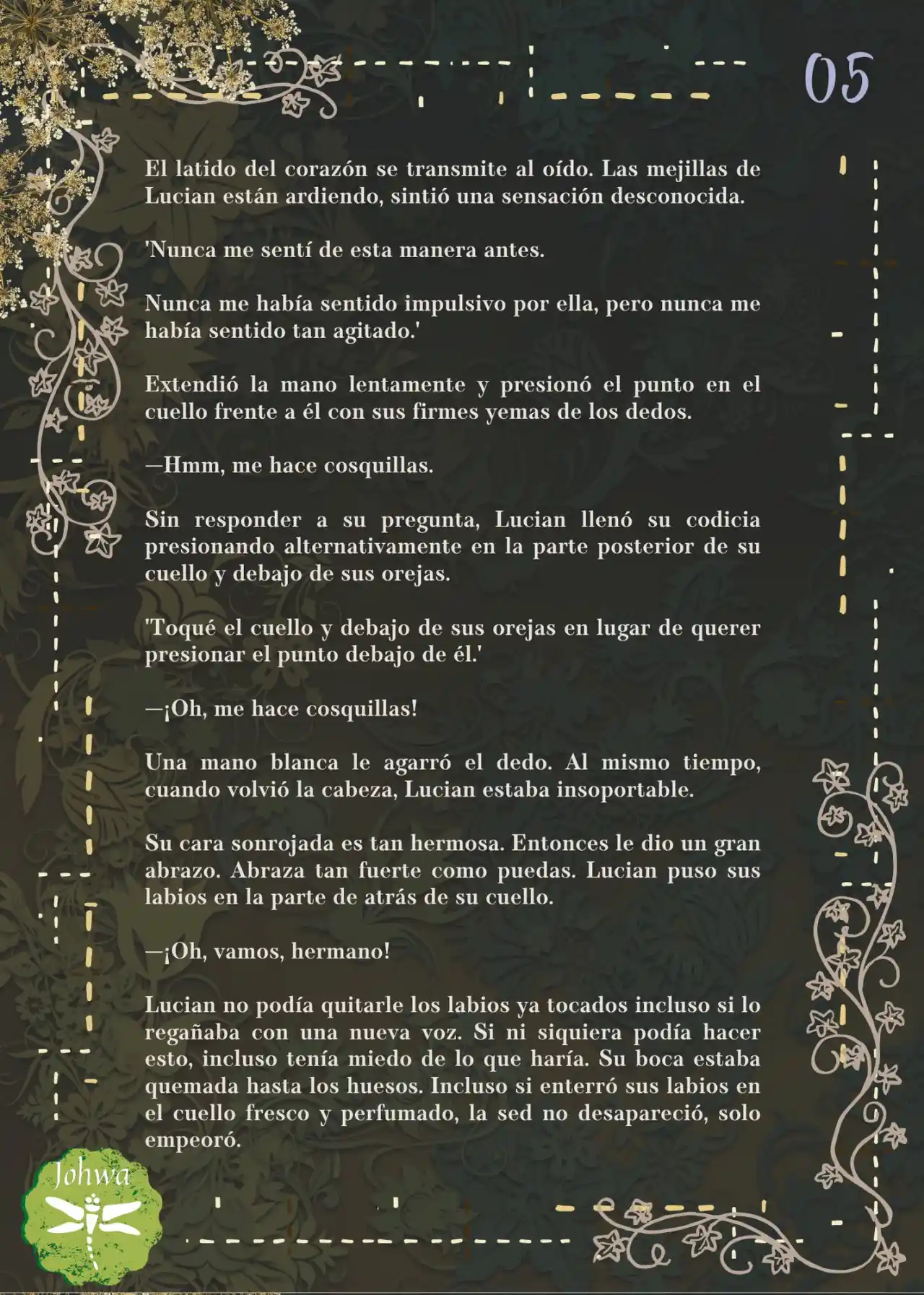 05

El latido del corazón se transmite al oído. Las mejillas de Lucian están ardiendo, sintió una sensación desconocida.

'Nunca me sentí de esta manera antes.

Nunca me había sentido impulsivo por ella, pero nunca me había sentido tan agitado.'

Extendió la mano lentamente y presionó el punto en el cuello frente a él con sus firmes yemas de los dedos.

—Hmm, me hace cosquillas.

Sin responder a su pregunta, Lucian llenó su codicia presionando alternativamente en la parte posterior de su cuello y debajo de sus orejas.

'Toqué el cuello y debajo de sus orejas en lugar de querer presionar el punto debajo de él.'

—¡Oh, me hace cosquillas!

Una mano blanca le agarró el dedo. Al mismo tiempo, cuando volvió la cabeza, Lucian estaba insoportable.

Su cara sonrojada es tan hermosa. Entonces le dio un gran abrazo. Abraza tan fuerte como puedas. Lucian puso sus labios en la parte de atrás de su cuello.

—¡Oh, vamos, hermano!

Lucian no podía quitarle los labios ya tocados incluso si lo regañaba con una nueva voz. Si ni siquiera podía hacer esto, incluso tenía miedo de lo que haría. Su boca estaba quemada hasta los huesos. Incluso si enterró sus labios en el cuello fresco y perfumado, la sed no desapareció, solo empeoró.

Johwa